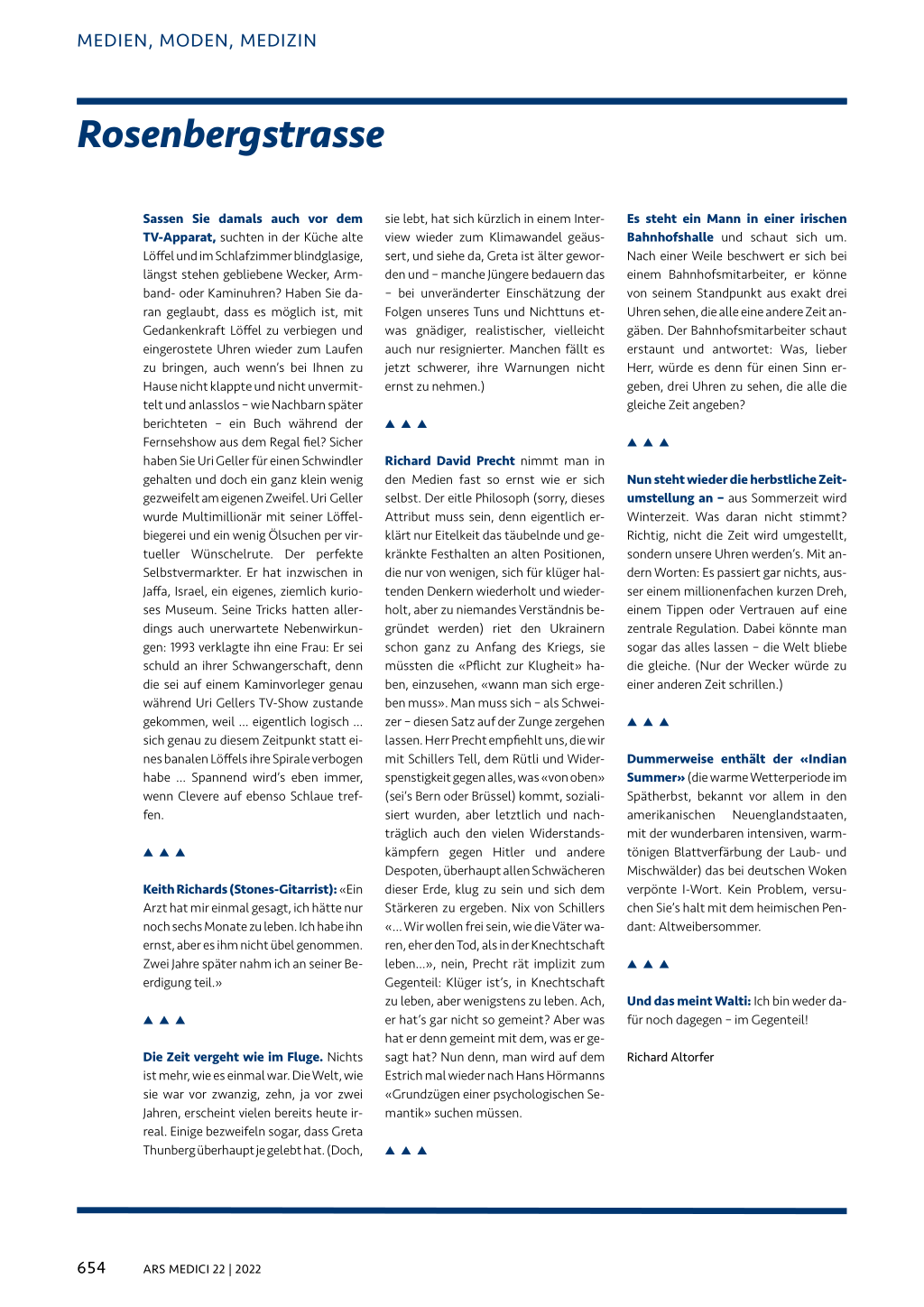 MEDIEN, MODEN, MEDIZIN

Rosenbergstrasse

Sassen Sie damals auch vor dem TV-Apparat, suchten in der Küche alte Löffel und im Schlafzimmer blindglasige, längst stehen gebliebene Wecker, Armband- oder Kaminuhren? Haben Sie daran geglaubt, dass es möglich ist, mit Gedankenkraft Löffel zu verbiegen und eingerostete Uhren wieder zum Laufen zu bringen, auch wenn's bei Ihnen zu Hause nicht klappte und nicht unvermittelt und anlasslos – wie Nachbarn später berichteten – ein Buch während der Fernsehshow aus dem Regal fiel? Sicher haben Sie Uri Geller für einen Schwindler gehalten und doch ein ganz klein wenig gezweifelt am eigenen Zweifel. Uri Geller wurde Multimillionär mit seiner Löffelbiegerei und ein wenig Ölsuchen per virtueller Wünschelrute. Der perfekte Selbstvermarkter. Er hat inzwischen in Jaffa, Israel, ein eigenes, ziemlich kurioses Museum. Seine Tricks hatten allerdings auch unerwartete Nebenwirkungen: 1993 verklagte ihn eine Frau: Er sei schuld an ihrer Schwangerschaft, denn die sei auf einem Kaminvorleger genau während Uri Gellers TV-Show zustande gekommen, weil ... eigentlich logisch ... sich genau zu diesem Zeitpunkt statt eines banalen Löffels ihre Spirale verbogen habe ... Spannend wird's eben immer, wenn Clevere auf ebenso Schlaue treffen.

▲ ▲ ▲

Keith Richards (Stones-Gitarrist): «Ein Arzt hat mir einmal gesagt, ich hätte nur noch sechs Monate zu leben. Ich habe ihn ernst, aber es ihm nicht übel genommen. Zwei Jahre später nahm ich an seiner Beerdigung teil.»

▲ ▲ ▲

Die Zeit vergeht wie im Fluge. Nichts ist mehr, wie es einmal war. Die Welt, wie sie war vor zwanzig, zehn, ja vor zwei Jahren, erscheint vielen bereits heute irreal. Einige bezweifeln sogar, dass Greta Thunberg überhaupt je gelebt hat. (Doch, sie lebt, hat sich kürzlich in einem Interview wieder zum Klimawandel geäussert, und siehe da, Greta ist älter geworden und – manche Jüngere bedauern das – bei unveränderter Einschätzung der Folgen unseres Tuns und Nichttuns etwas gnädiger, realistischer, vielleicht auch nur resignierter. Manchen fällt es jetzt schwerer, ihre Warnungen nicht ernst zu nehmen.)

▲ ▲ ▲

Richard David Precht nimmt man in den Medien fast so ernst wie er sich selbst. Der eitle Philosoph (sorry, dieses Attribut muss sein, denn eigentlich erklärt nur Eitelkeit das täubelnde und gekränkte Festhalten an alten Positionen, die nur von wenigen, sich für klüger haltenden Denkern wiederholt und wiederholt, aber zu niemandes Verständnis begründet werden) riet den Ukrainern schon ganz zu Anfang des Kriegs, sie müssten die «Pflicht zur Klugheit» haben, einzusehen, «wann man sich ergeben muss». Man muss sich – als Schweizer – diesen Satz auf der Zunge zergehen lassen. Herr Precht empfiehlt uns, die wir mit Schillers Tell, dem Rütli und Widerspenstigkeit gegen alles, was «von oben» (sei's Bern oder Brüssel) kommt, sozialisiert wurden, aber letztlich und nachträglich auch den vielen Widerstandskämpfern gegen Hitler und andere Despoten, überhaupt allen Schwächeren dieser Erde, klug zu sein und sich dem Stärkeren zu ergeben. Nix von Schillers «... Wir wollen frei sein, wie die Väter waren, eher den Tod, als in der Knechtschaft leben...», nein, Precht rät implizit zum Gegenteil: Klüger ist's, in Knechtschaft zu leben, aber wenigstens zu leben. Ach, er hat's gar nicht so gemeint? Aber was hat er denn gemeint mit dem, was er gesagt hat? Nun denn, man wird auf dem Estrich mal wieder nach Hans Hörmanns «Grundzügen einer psychologischen Semantik» suchen müssen.

▲ ▲ ▲

Es steht ein Mann in einer irischen Bahnhofshalle und schaut sich um. Nach einer Weile beschwert er sich bei einem Bahnhofsmitarbeiter, er könne von seinem Standpunkt aus exakt drei Uhren sehen, die alle eine andere Zeit angäben. Der Bahnhofsmitarbeiter schaut erstaunt und antwortet: Was, lieber Herr, würde es denn für einen Sinn ergeben, drei Uhren zu sehen, die alle die gleiche Zeit angeben?

▲ ▲ ▲

Nun steht wieder die herbstliche Zeitumstellung an – aus Sommerzeit wird Winterzeit. Was daran nicht stimmt? Richtig, nicht die Zeit wird umgestellt, sondern unsere Uhren werden's. Mit andern Worten: Es passiert gar nichts, ausser einem millionenfachen kurzen Dreh, einem Tippen oder Vertrauen auf eine zentrale Regulation. Dabei könnte man sogar das alles lassen – die Welt bliebe die gleiche. (Nur der Wecker würde zu einer anderen Zeit schrillen.)

▲ ▲ ▲

Dummerweise enthält der «Indian Summer» (die warme Wetterperiode im Spätherbst, bekannt vor allem in den amerikanischen Neuenglandstaaten, mit der wunderbaren intensiven, warmtönigen Blattverfärbung der Laub- und Mischwälder) das bei deutschen Woken verpönte I-Wort. Kein Problem, versuchen Sie's halt mit dem heimischen Pendant: Altweibersommer.

▲ ▲ ▲

Und das meint Walti: Ich bin weder dafür noch dagegen – im Gegenteil!

Richard Altorfer

654 ARS MEDICI 22 | 2022